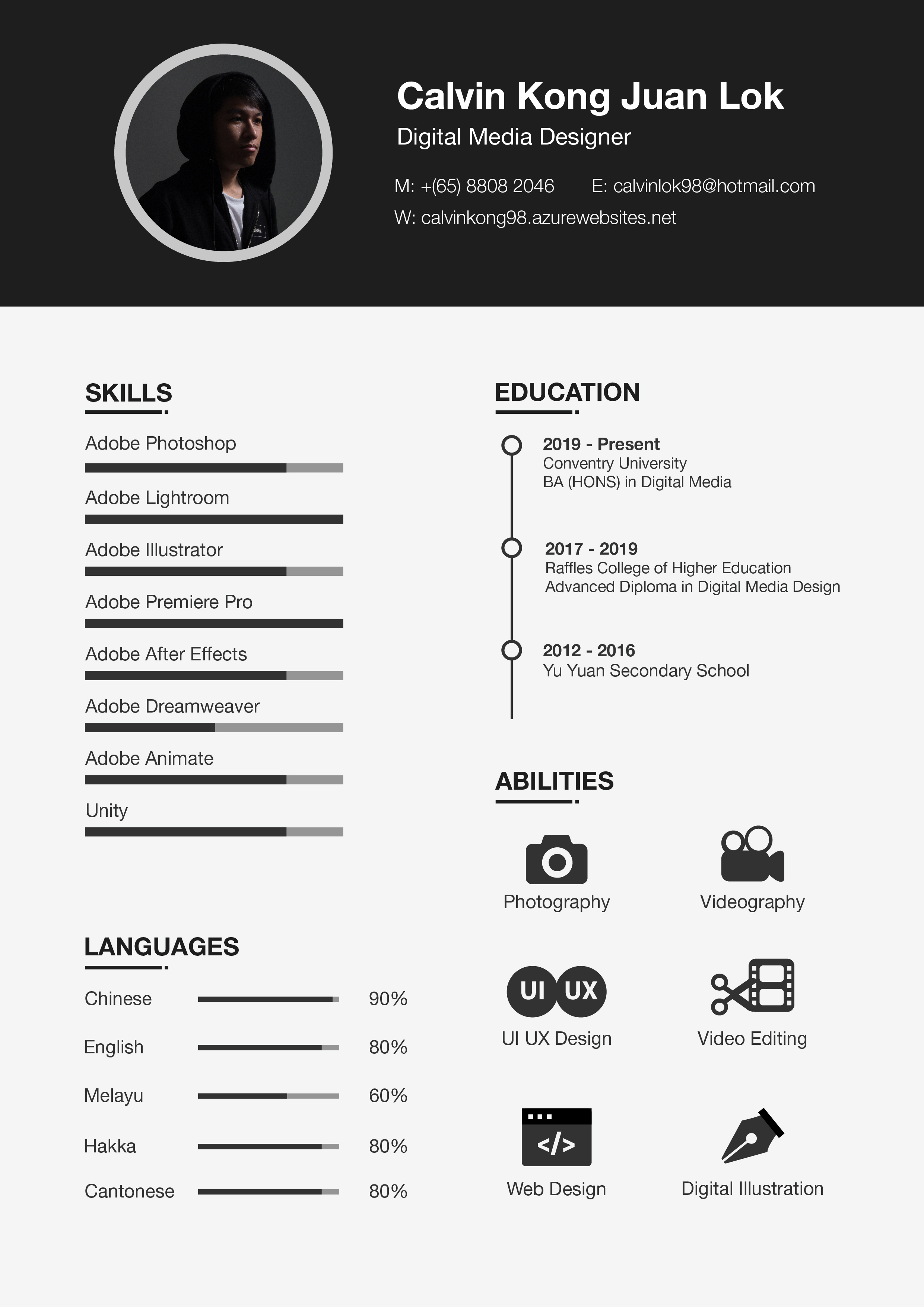 Calvin Kong Juan Lok
Digital Media Designer

M: +(65) 8808 2046 E: calvinlok98@hotmail.com
W: calvinkong98.azurewebsites.net

SKILLS

Adobe Photoshop

Adobe Lightroom

Adobe Illustrator

Adobe Premiere Pro

Adobe After Effects

Adobe Dreamweaver

Adobe Animate

Unity

LANGUAGES

Chinese 90%

English 80%

Melayu 60%

Hakka 80%

Cantonese 80%

EDUCATION

2019 - Present
Conventry University
BA (HONS) in Digital Media

2017 - 2019
Raffles College of Higher Education
Advanced Diploma in Digital Media Design

2012 - 2016
Yu Yuan Secondary School

ABILITIES

Photography

Videography

UI UX

UI UX Design

Video Editing

</>

Web Design

Digital Illustration